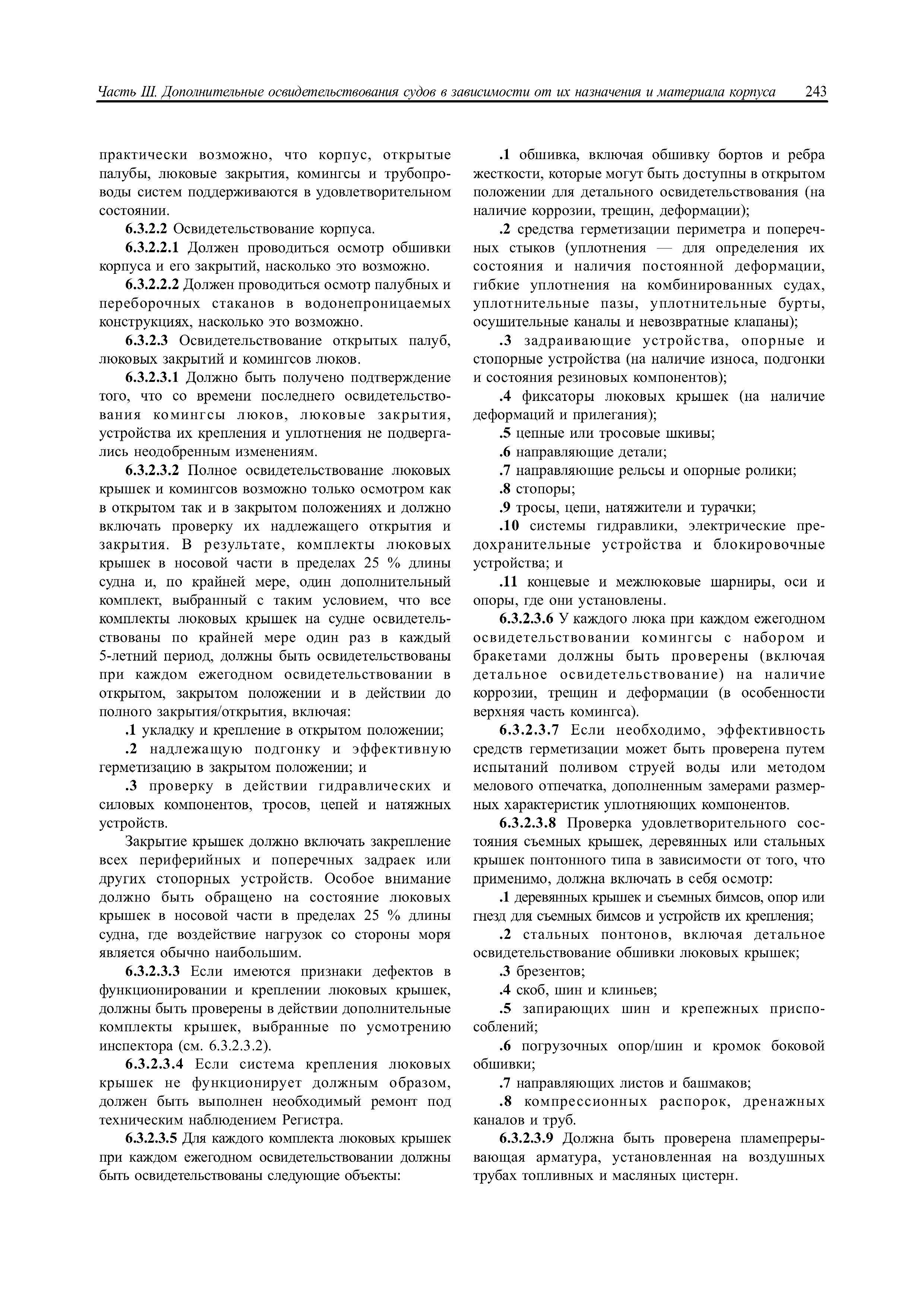 Часть III. Дополнительные освидетельствования судов в зависимости от их назначения и материала корпуса 243

практически возможно, что корпус, открытые палубы, люковые закрытия, комингсы и трубопроводы систем поддерживаются в удовлетворительном состоянии.

6.3.2.2 Освидетельствование корпуса.

6.3.2.2.1 Должен проводиться осмотр обшивки корпуса и его закрытий, насколько это возможно.

6.3.2.2.2 Должен проводиться осмотр палубных и переборочных стаканов в водонепроницаемых конструкциях, насколько это возможно.

6.3.2.3 Освидетельствование открытых палуб, люковых закрытий и комингсов люков.

6.3.2.3.1 Должно быть получено подтверждение того, что со времени последнего освидетельствования комингсы люков, люковые закрытия, устройства их крепления и уплотнения не подвергались неодобренным изменениям.

6.3.2.3.2 Полное освидетельствование люковых крышек и комингсов возможно только осмотром как в открытом так и в закрытом положениях и должно включать проверку их надлежащего открытия и закрытия. В результате, комплекты люковых крышек в носовой части в пределах 25 % длины судна и, по крайней мере, один дополнительный комплект, выбранный с таким условием, что все комплекты люковых крышек на судне освидетельствованы по крайней мере один раз в каждый 5-летний период, должны быть освидетельствованы при каждом ежегодном освидетельствовании в открытом, закрытом положении и в действии до полного закрытия/открытия, включая:

.1 укладку и крепление в открытом положении;

.2 надлежащую подгонку и эффективную герметизацию в закрытом положении; и

.3 проверку в действии гидравлических и силовых компонентов, тросов, цепей и натяжных устройств.

Закрытие крышек должно включать закрепление всех периферийных и поперечных задраек или других стопорных устройств. Особое внимание должно быть обращено на состояние люковых крышек в носовой части в пределах 25 % длины судна, где воздействие нагрузок со стороны моря является обычно наибольшим.

6.3.2.3.3 Если имеются признаки дефектов в функционировании и креплении люковых крышек, должны быть проверены в действии дополнительные комплекты крышек, выбранные по усмотрению инспектора (см. 6.3.2.3.2).

6.3.2.3.4 Если система крепления люковых крышек не функционирует должным образом, должен быть выполнен необходимый ремонт под техническим наблюдением Регистра.

6.3.2.3.5 Для каждого комплекта люковых крышек при каждом ежегодном освидетельствовании должны быть освидетельствованы следующие объекты:

.1 обшивка, включая обшивку бортов и ребра жесткости, которые могут быть доступны в открытом положении для детального освидетельствования (на наличие коррозии, трещин, деформации);

.2 средства герметизации периметра и поперечных стыков (уплотнения — для определения их состояния и наличия постоянной деформации, гибкие уплотнения на комбинированных судах, уплотнительные пазы, уплотнительные бурты, осушительные каналы и невозвратные клапаны);

.3 задраивающие устройства, опорные и стопорные устройства (на наличие износа, подгонки и состояния резиновых компонентов);

.4 фиксаторы люковых крышек (на наличие деформаций и прилегания);

.5 цепные или тросовые шкивы;

.6 направляющие детали;

.7 направляющие рельсы и опорные ролики;

.8 стопоры;

.9 тросы, цепи, натяжители и турачки;

.10 системы гидравлики, электрические предохранительные устройства и блокировочные устройства; и

.11 концевые и межлюковые шарниры, оси и опоры, где они установлены.

6.3.2.3.6 У каждого люка при каждом ежегодном освидетельствовании комингсы с набором и бракетами должны быть проверены (включая детальное освидетельствование) на наличие коррозии, трещин и деформации (в особенности верхняя часть комингса).

6.3.2.3.7 Если необходимо, эффективность средств герметизации может быть проверена путем испытаний поливом струей воды или методом мелового отпечатка, дополненным замерами размерных характеристик уплотняющих компонентов.

6.3.2.3.8 Проверка удовлетворительного состояния съемных крышек, деревянных или стальных крышек понтонного типа в зависимости от того, что применимо, должна включать в себя осмотр:

.1 деревянных крышек и съемных бимсов, опор или гнезд для съемных бимсов и устройств их крепления;

.2 стальных понтонов, включая детальное освидетельствование обшивки люковых крышек;

.3 брезентов;

.4 скоб, шин и клиньев;

.5 запирающих шин и крепежных приспособлений;

.6 погрузочных опор/шин и кромок боковой обшивки;

.7 направляющих листов и башмаков;

.8 компрессионных распорок, дренажных каналов и труб.

6.3.2.3.9 Должна быть проверена пламепрерывающая арматура, установленная на воздушных трубах топливных и масляных цистерн.